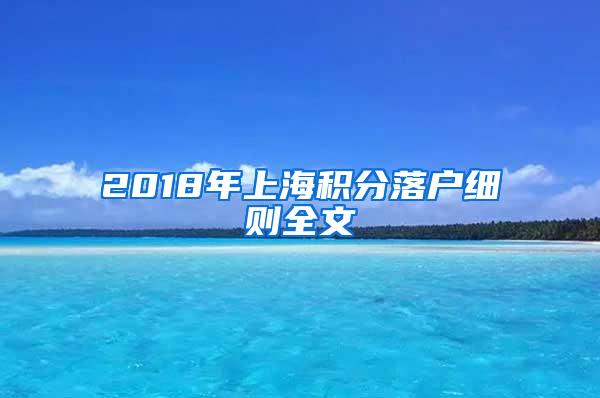 2018年上海积分落户细则全文